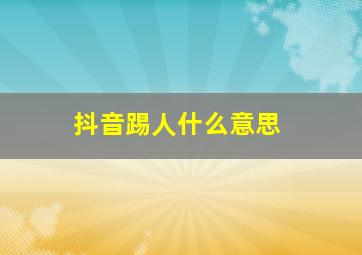 抖音踢人什么意思